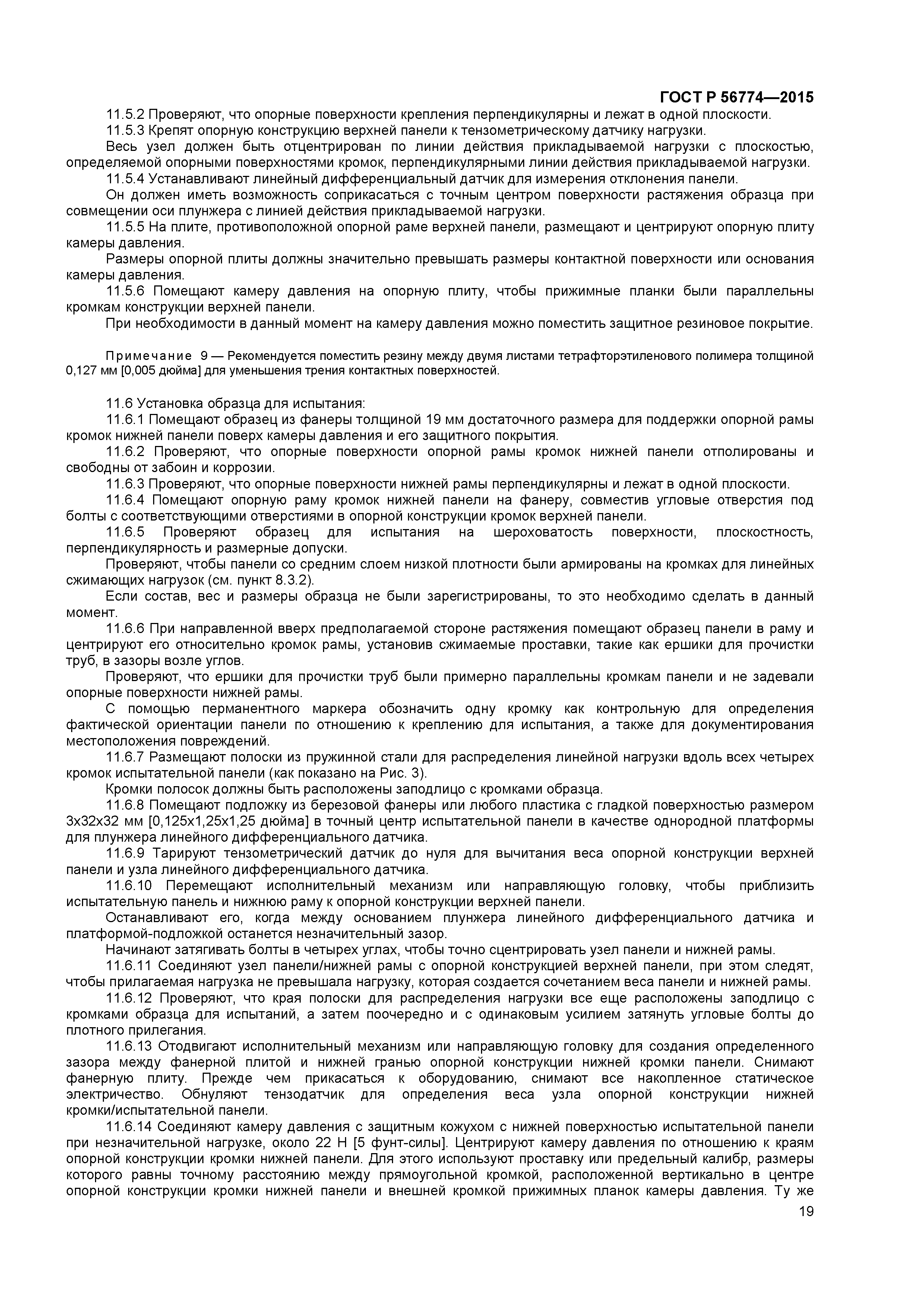 ГОСТ Р 56774—2015

11.5.2 Проверяют, что опорные поверхности крепления перпендикулярны и лежат в одной плоскости.

11.5.3 Крепят опорную конструкцию верхней панели к тензометрическому датчику нагрузки.

Весь узел должен быть отцентрирован по линии действия прикладываемой нагрузки с плоскостью, определяемой опорными поверхностями кромок, перпендикулярными линии действия прикладываемой нагрузки.

11.5.4 Устанавливают линейный дифференциальный датчик для измерения отклонения панели.

Он должен иметь возможность соприкасаться с точным центром поверхности растяжения образца при совмещении оси плунжера с линией действия прикладываемой нагрузки.

11.5.5 На плите, противоположной опорной раме верхней панели, размещают и центрируют опорную плиту камеры давления.

Размеры опорной плиты должны значительно превышать размеры контактной поверхности или основания камеры давления.

11.5.6 Помещают камеру давления на опорную плиту, чтобы прижимные планки были параллельны кромкам конструкции верхней панели.

При необходимости в данный момент на камеру давления можно поместить защитное резиновое покрытие.

Примечание 9 — Рекомендуется поместить резину между двумя листами тетрафторэтиленового полимера толщиной 0,127 мм [0,005 дюйма] для уменьшения трения контактных поверхностей.

11.6 Установка образца для испытания:

11.6.1 Помещают образец из фанеры толщиной 19 мм достаточного размера для поддержки опорной рамы кромок нижней панели поверх камеры давления и его защитного покрытия.

11.6.2 Проверяют, что опорные поверхности опорной рамы кромок нижней панели отполированы и свободны от забоин и коррозии.

11.6.3 Проверяют, что опорные поверхности нижней рамы перпендикулярны и лежат в одной плоскости.

11.6.4 Помещают опорную раму кромок нижней панели на фанеру, совместив угловые отверстия под болты с соответствующими отверстиями в опорной конструкции кромок верхней панели.

11.6.5 Проверяют образец для испытания на шероховатость поверхности, плоскостность, перпендикулярность и размерные допуски.

Проверяют, чтобы панели со средним слоем низкой плотности были армированы на кромках для линейных сжимающих нагрузок (см. пункт 8.3.2).

Если состав, вес и размеры образца не были зарегистрированы, то это необходимо сделать в данный момент.

11.6.6 При направленной вверх предполагаемой стороне растяжения помещают образец панели в раму и центрируют его относительно кромок рамы, установив сжимаемые проставки, такие как ершики для прочистки труб, в зазоры возле углов.

Проверяют, что ершики для прочистки труб были примерно параллельны кромкам панели и не задевали опорные поверхности нижней рамы.

С помощью перманентного маркера обозначить одну кромку как контрольную для определения фактической ориентации панели по отношению к креплению для испытания, а также для документирования местоположения повреждений.

11.6.7 Размещают полоски из пружинной стали для распределения линейной нагрузки вдоль всех четырех кромок испытательной панели (как показано на Рис. 3).

Кромки полосок должны быть расположены заподлицо с кромками образца.

11.6.8 Помещают подложку из березовой фанеры или любого пластика с гладкой поверхностью размером 3х32х32 мм [0,125х1,25х1,25 дюйма] в точный центр испытательной панели в качестве однородной платформы для плунжера линейного дифференциального датчика.

11.6.9 Тарируют тензометрический датчик до нуля для вычитания веса опорной конструкции верхней панели и узла линейного дифференциального датчика.

11.6.10 Перемещают исполнительный механизм или направляющую головку, чтобы приблизить испытательную панель и нижнюю раму к опорной конструкции верхней панели.

Останавливают его, когда между основанием плунжера линейного дифференциального датчика и платформой-подложкой останется незначительный зазор.

Начинают затягивать болты в четырех углах, чтобы точно сцентрировать узел панели и нижней рамы.

11.6.11 Соединяют узел панели/нижней рамы с опорной конструкцией верхней панели, при этом следят, чтобы прилагаемая нагрузка не превышала нагрузку, которая создается сочетанием веса панели и нижней рамы.

11.6.12 Проверяют, что края полоски для распределения нагрузки все еще расположены заподлицо с кромками образца для испытаний, а затем поочередно и с одинаковым усилием затянуть угловые болты до плотного прилегания.

11.6.13 Отодвигают исполнительный механизм или направляющую головку для создания определенного зазора между фанерной плитой и нижней гранью опорной конструкции нижней кромки панели. Снимают фанерную плиту. Прежде чем прикасаться к оборудованию, снимают все накопленное статическое электричество. Обнуляют тензодатчик для определения веса узла опорной конструкции нижней кромки/испытательной панели.

11.6.14 Соединяют камеру давления с защитным кожухом с нижней поверхностью испытательной панели при незначительной нагрузке, около 22 Н [5 фунт-силы]. Центрируют камеру давления по отношению к краям опорной конструкции кромки нижней панели. Для этого используют проставку или предельный калибр, размеры которого равны точному расстоянию между прямоугольной кромкой, расположенной вертикально в центре опорной конструкции кромки нижней панели и внешней кромкой прижимных планок камеры давления. Ту же

19